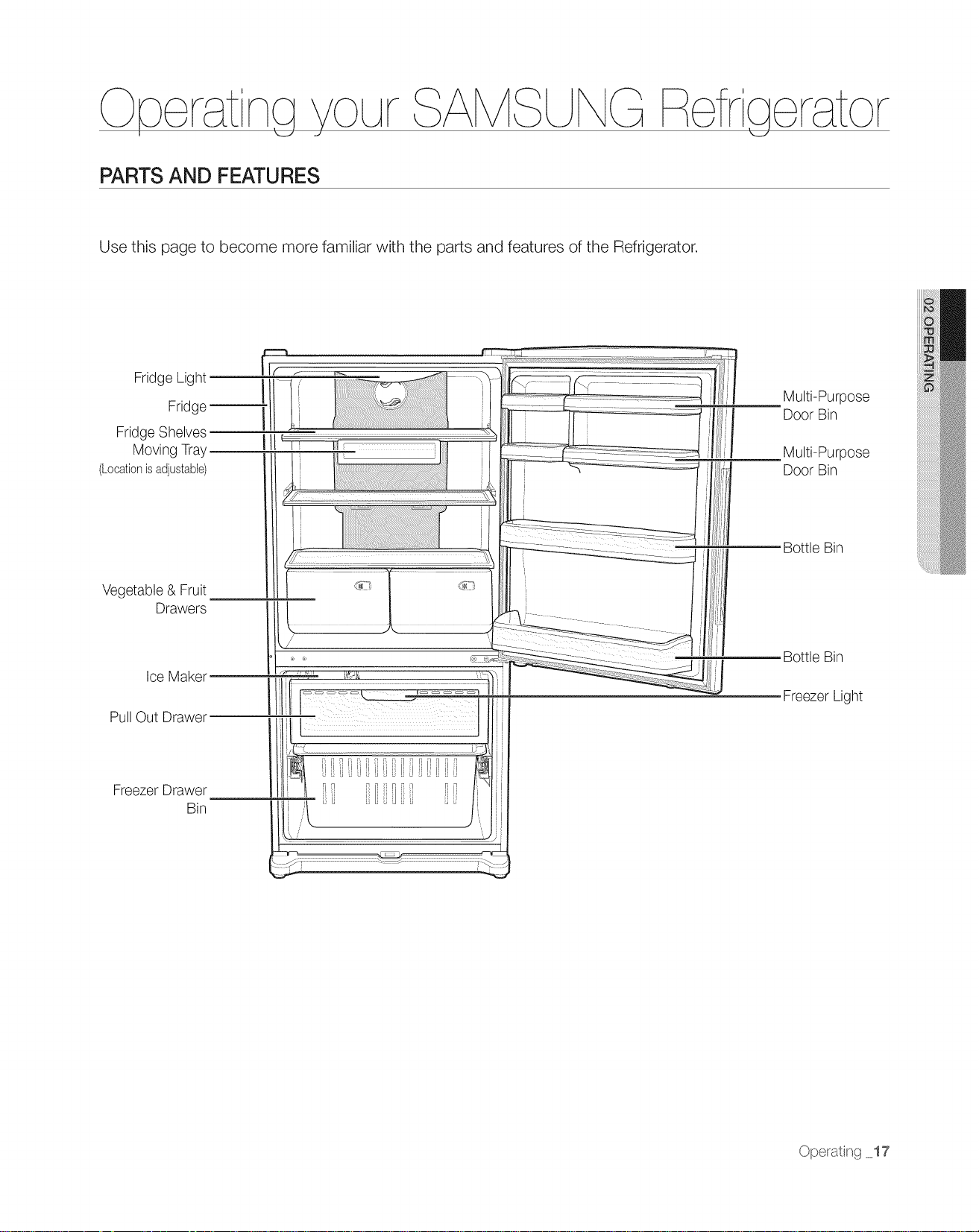 Operating your SAMSUNG Refrigerator

PARTS AND FEATURES

Use this page to become more familiar with the parts and features of the Refrigerator.

02 OPERATING

Fridge Light
Fridge
Fridge Shelves
Moving Tray
(Location is adjustable)
Vegetable & Fruit Drawers
Ice Maker
Pull Out Drawer
Freezer Drawer Bin

Multi-Purpose Door Bin
Multi-Purpose Door Bin
Bottle Bin
Bottle Bin
Freezer Light

Operating _17